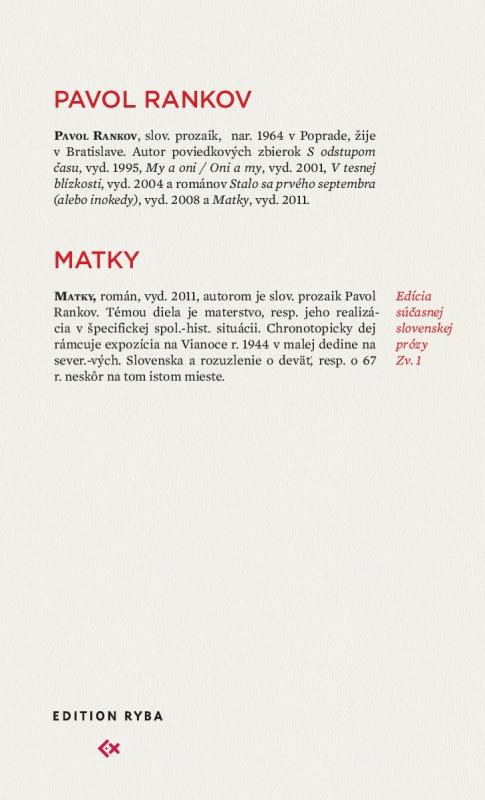 PAVOL RANKOV

Pavol Rankov, slov. prozaik, nar. 1964 v Poprade, žije v Bratislave. Autor poviedkových zbierok S odstupom času, vyd. 1995, My a oni / Oni a my, vyd. 2001, V tesnej blízkosti, vyd. 2004 a románov Stalo sa prvého septembra (alebo inokedy), vyd. 2008 a Matky, vyd. 2011.

MATKY

Matky, román, vyd. 2011, autorom je slov. prozaik Pavol Rankov. Témou diela je materstvo, resp. jeho realizácia v špecifickej spol.-hist. situácii. Chronotopicky dej rámcuje expozícia na Vianoce r. 1944 v malej dedine na sever.-vých. Slovenska a rozuzlenie o deväť, resp. o 67 r. neskôr na tom istom mieste.

Edícia súčasnej slovenskej prózy Zv. 1

EDITION RYBA